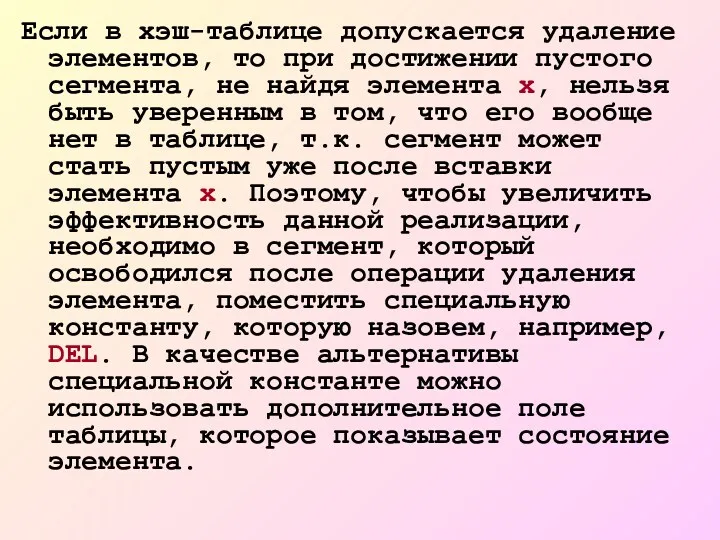 Если в хэш-таблице допускается удаление элементов, то при достижении пустого сегмента, не найдя элемента x, нельзя быть уверенным в том, что его вообще нет в таблице, т.к. сегмент может стать пустым уже после вставки элемента x. Поэтому, чтобы увеличить эффективность данной реализации, необходимо в сегмент, который освободился после операции удаления элемента, поместить специальную константу, которую назовем, например, DEL. В качестве альтернативы специальной константе можно использовать дополнительное поле таблицы, которое показывает состояние элемента.